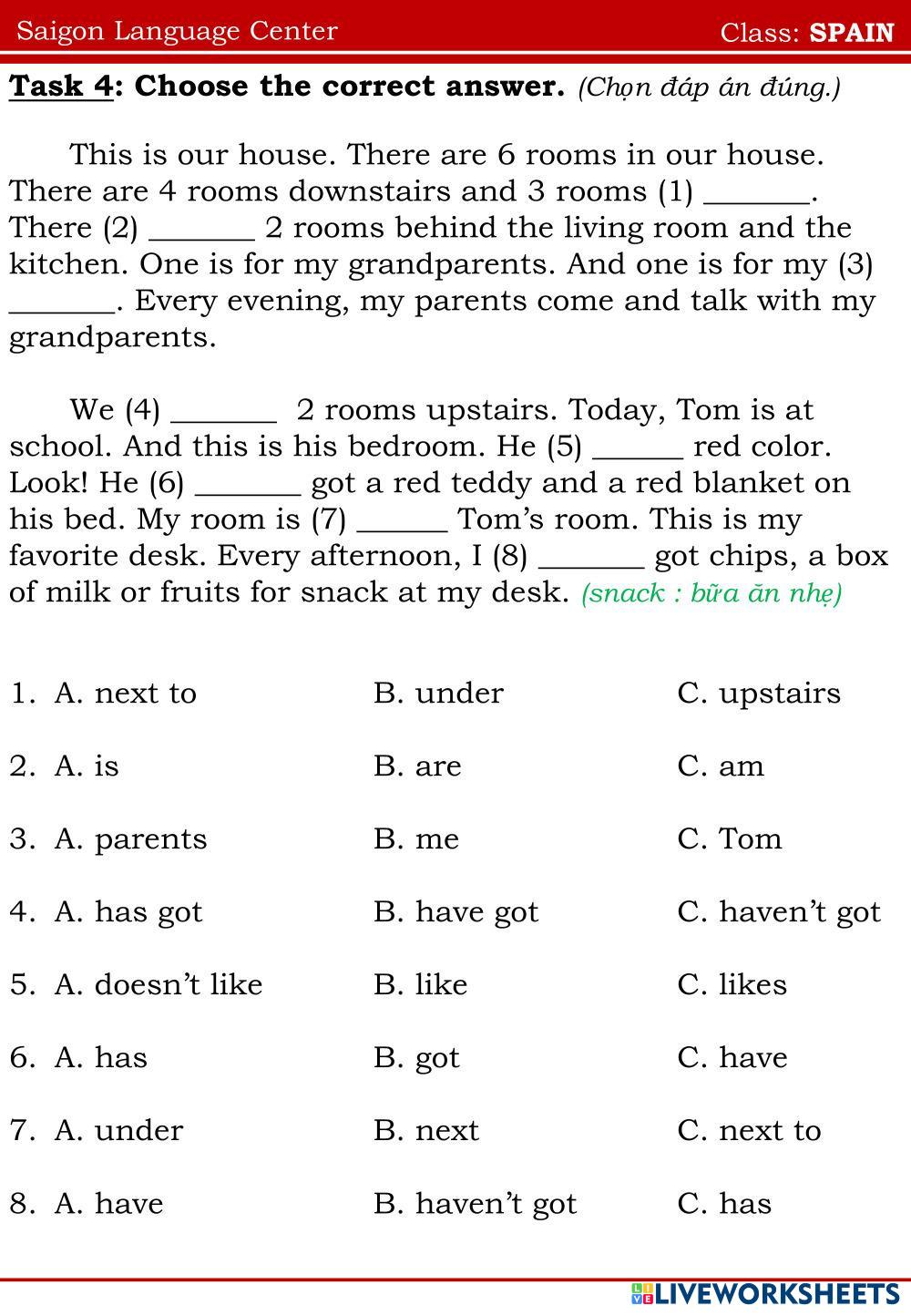 Saigon Language Center Class: SPAIN

Task 4: Choose the correct answer. (Chọn đáp án đúng.)

This is our house. There are 6 rooms in our house. There are 4 rooms downstairs and 3 rooms (1) _______. There (2) _______ 2 rooms behind the living room and the kitchen. One is for my grandparents. And one is for my (3) _______. Every evening, my parents come and talk with my grandparents.

We (4) _______ 2 rooms upstairs. Today, Tom is at school. And this is his bedroom. He (5) ______ red color. Look! He (6) _______ got a red teddy and a red blanket on his bed. My room is (7) ______ Tom's room. This is my favorite desk. Every afternoon, I (8) _______ got chips, a box of milk or fruits for snack at my desk. (snack : bữa ăn nhẹ)

1. A. next to B. under C. upstairs

2. A. is B. are C. am

3. A. parents B. me C. Tom

4. A. has got B. have got C. haven't got

5. A. doesn't like B. like C. likes

6. A. has B. got C. have

7. A. under B. next C. next to

8. A. have B. haven't got C. has

LIVEWORKSHEETS